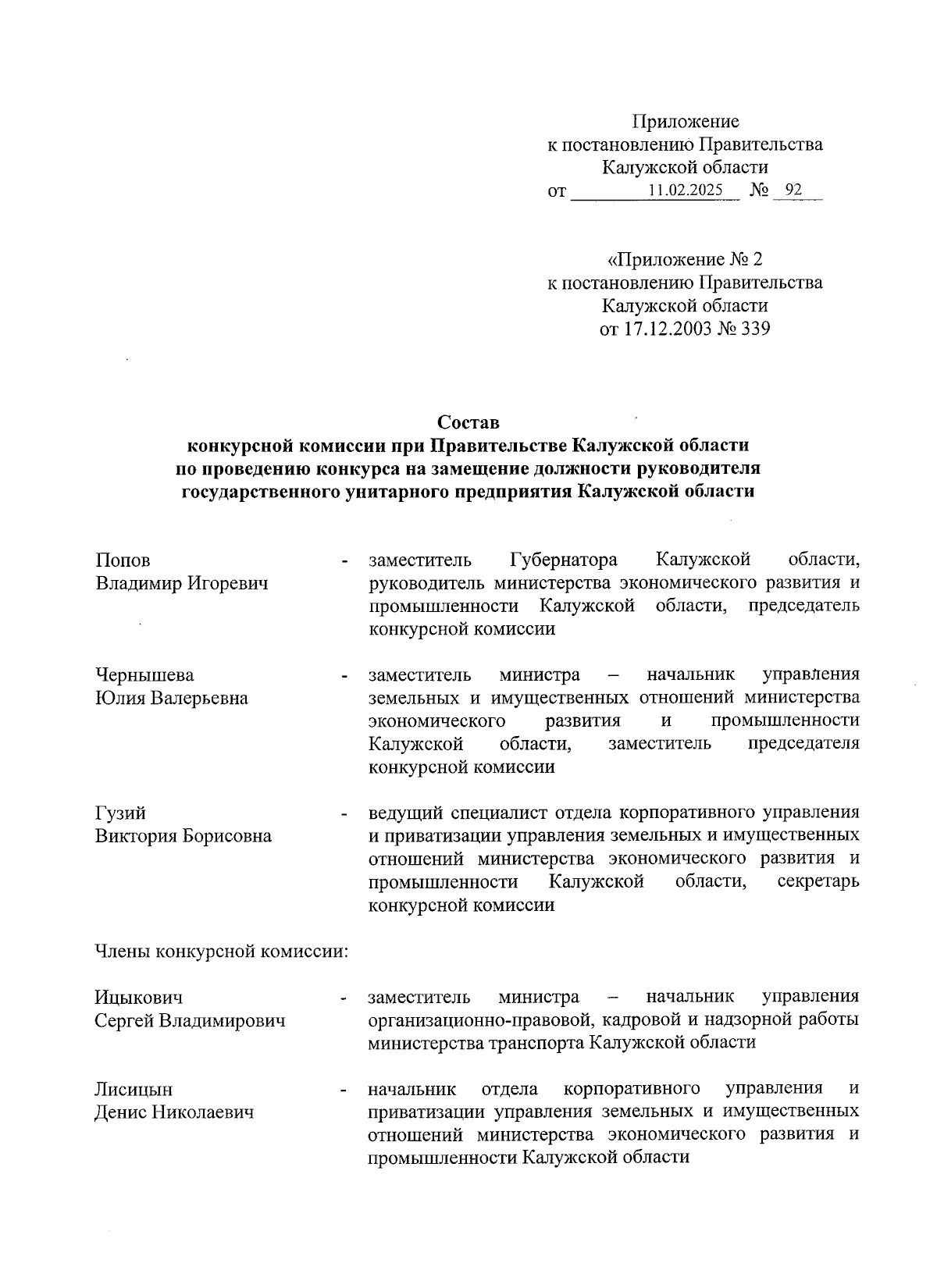 Приложение
к постановлению Правительства
Калужской области
от 11.02.2025 № 92

«Приложение № 2
к постановлению Правительства
Калужской области
от 17.12.2003 № 339

Состав
конкурсной комиссии при Правительстве Калужской области
по проведению конкурса на замещение должности руководителя
государственного унитарного предприятия Калужской области

Попов
Владимир Игоревич - заместитель Губернатора Калужской области, руководитель министерства экономического развития и промышленности Калужской области, председатель конкурсной комиссии

Чернышева
Юлия Валерьевна - заместитель министра – начальник управления земельных и имущественных отношений министерства экономического развития и промышленности Калужской области, заместитель председателя конкурсной комиссии

Гузий
Виктория Борисовна - ведущий специалист отдела корпоративного управления и приватизации управления земельных и имущественных отношений министерства экономического развития и промышленности Калужской области, секретарь конкурсной комиссии

Члены конкурсной комиссии:

Ицыкович
Сергей Владимирович - заместитель министра – начальник управления организационно-правовой, кадровой и надзорной работы министерства транспорта Калужской области

Лисицын
Денис Николаевич - начальник отдела корпоративного управления и приватизации управления земельных и имущественных отношений министерства экономического развития и промышленности Калужской области